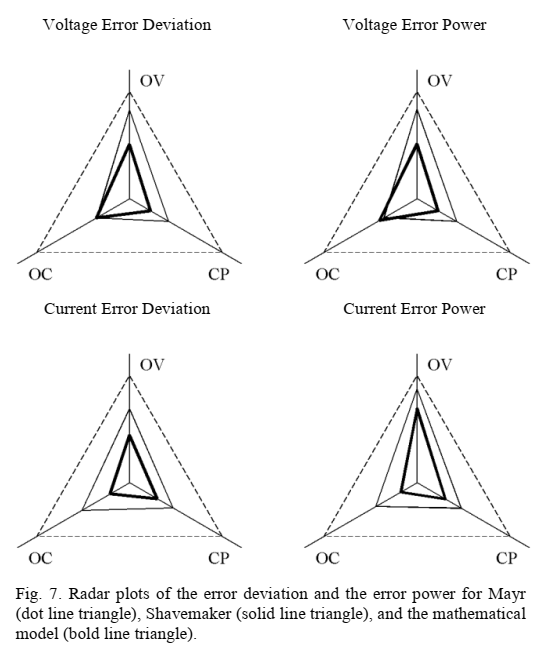 Voltage Error Deviation

OV

OC

CP

Voltage Error Power

OV

OC

CP

Current Error Deviation

OV

OC

CP

Current Error Power

OV

OC

CP

Fig. 7. Radar plots of the error deviation and the error power for Mayr (dot line triangle), Shavemaker (solid line triangle), and the mathematical model (bold line triangle).